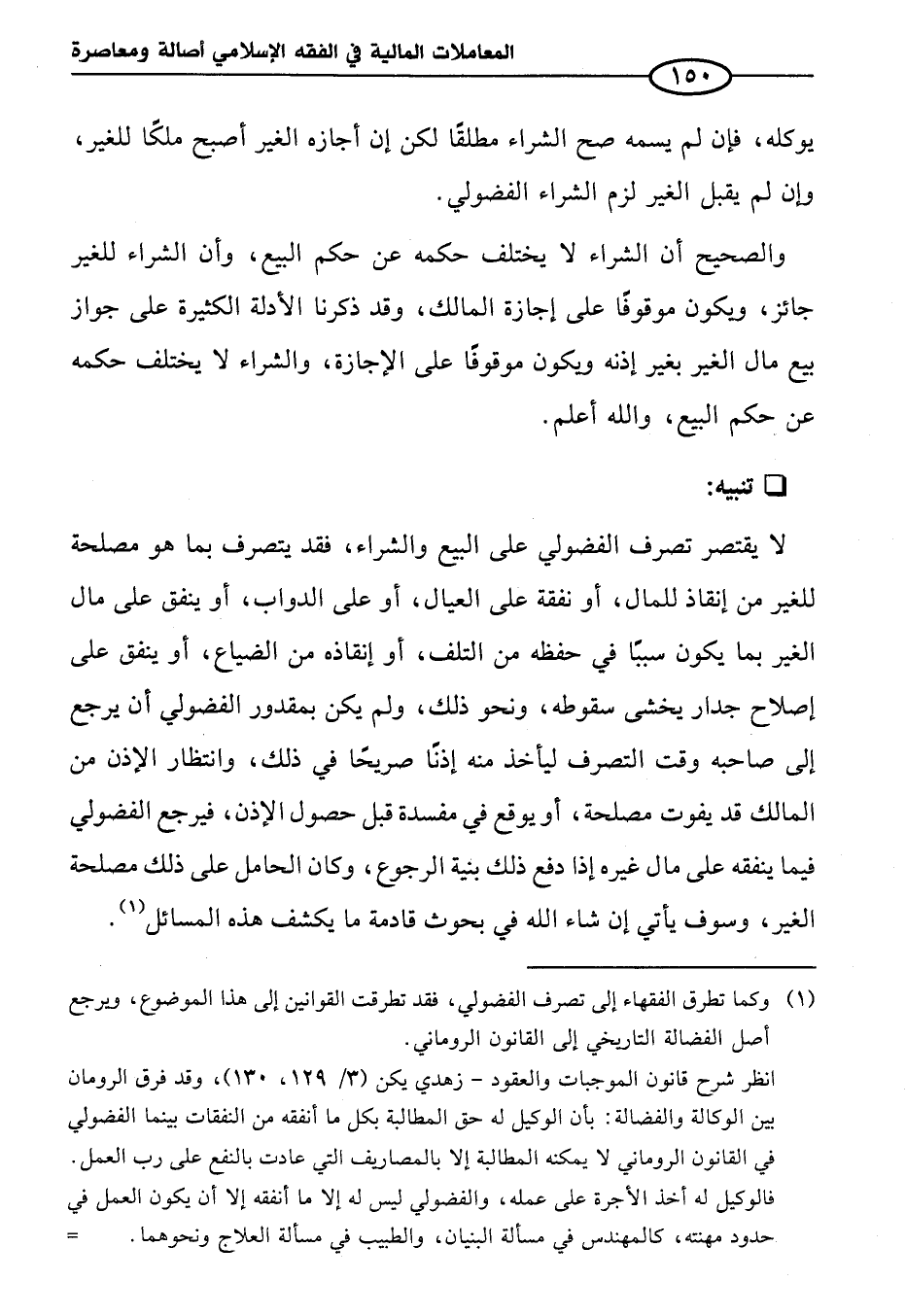 المعاملات المالية في الفقه الإسلامي أصالة ومعاصرة

١٥٠

يوكله، فإن لم يسمه صح الشراء مطلقًا لكن إن أجازه الغير أصبح ملكًا للغير، وإن لم يقبل الغير لزم الشراء الفضولي.

والصحيح أن الشراء لا يختلف حكمه عن حكم البيع، وأن الشراء للغير جائز، ويكون موقوفًا على إجازة المالك، وقد ذكرنا الأدلة الكثيرة على جواز بيع مال الغير بغير إذنه ويكون موقوفًا على الإجازة، والشراء لا يختلف حكمه عن حكم البيع، والله أعلم.

❑ تنبيه:

لا يقتصر تصرف الفضولي على البيع والشراء، فقد يتصرف بما هو مصلحة للغير من إنقاذ للمال، أو نفقة على العيال، أو على الدواب، أو ينفق على مال الغير بما يكون سببًا في حفظه من التلف، أو إنقاذه من الضياع، أو ينفق على إصلاح جدار يخشى سقوطه، ونحو ذلك، ولم يكن بمقدور الفضولي أن يرجع إلى صاحبه وقت التصرف ليأخذ منه إذنًا صريحًا في ذلك، وانتظار الإذن من المالك قد يفوت مصلحة، أو يوقع في مفسدة قبل حصول الإذن، فيرجع الفضولي فيما ينفقه على مال غيره إذا دفع ذلك بنية الرجوع، وكان الحامل على ذلك مصلحة الغير، وسوف يأتي إن شاء الله في بحوث قادمة ما يكشف هذه المسائل$^{(١)}$.

(١) وكما تطرق الفقهاء إلى تصرف الفضولي، فقد تطرقت القوانين إلى هذا الموضوع، ويرجع أصل الفضالة التاريخي إلى القانون الروماني.
انظر شرح قانون الموجبات والعقود - زهدي يكن (٣/ ١٢٩، ١٣٠)، وقد فرق الرومان بين الوكالة والفضالة: بأن الوكيل له حق المطالبة بكل ما أنفقه من النفقات بينما الفضولي في القانون الروماني لا يمكنه المطالبة إلا بالمصاريف التي عادت بالنفع على رب العمل. فالوكيل له أخذ الأجرة على عمله، والفضولي ليس له إلا ما أنفقه إلا أن يكون العمل في حدود مهنته، كالمهندس في مسألة البنيان، والطبيب في مسألة العلاج ونحوهما. =